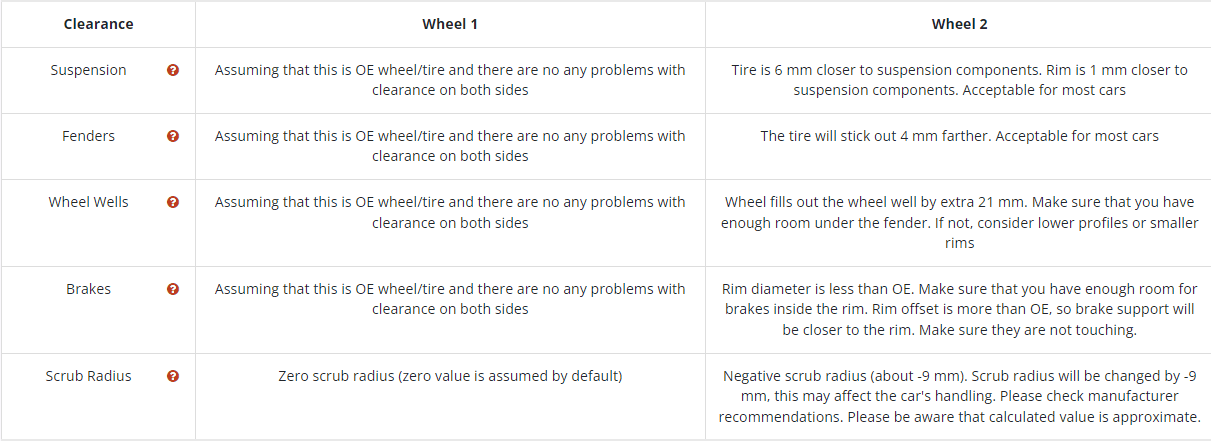 | Clearance | Wheel 1 | Wheel 2 |
|---|---|---|
| Suspension | Assuming that this is OE wheel/tire and there are no any problems with clearance on both sides | Tire is 6 mm closer to suspension components. Rim is 1 mm closer to suspension components. Acceptable for most cars |
| Fenders | Assuming that this is OE wheel/tire and there are no any problems with clearance on both sides | The tire will stick out 4 mm farther. Acceptable for most cars |
| Wheel Wells | Assuming that this is OE wheel/tire and there are no any problems with clearance on both sides | Wheel fills out the wheel well by extra 21 mm. Make sure that you have enough room under the fender. If not, consider lower profiles or smaller rims |
| Brakes | Assuming that this is OE wheel/tire and there are no any problems with clearance on both sides | Rim diameter is less than OE. Make sure that you have enough room for brakes inside the rim. Rim offset is more than OE, so brake support will be closer to the rim. Make sure they are not touching. |
| Scrub Radius | Zero scrub radius (zero value is assumed by default) | Negative scrub radius (about -9 mm). Scrub radius will be changed by -9 mm, this may affect the car's handling. Please check manufacturer recommendations. Please be aware that calculated value is approximate. |